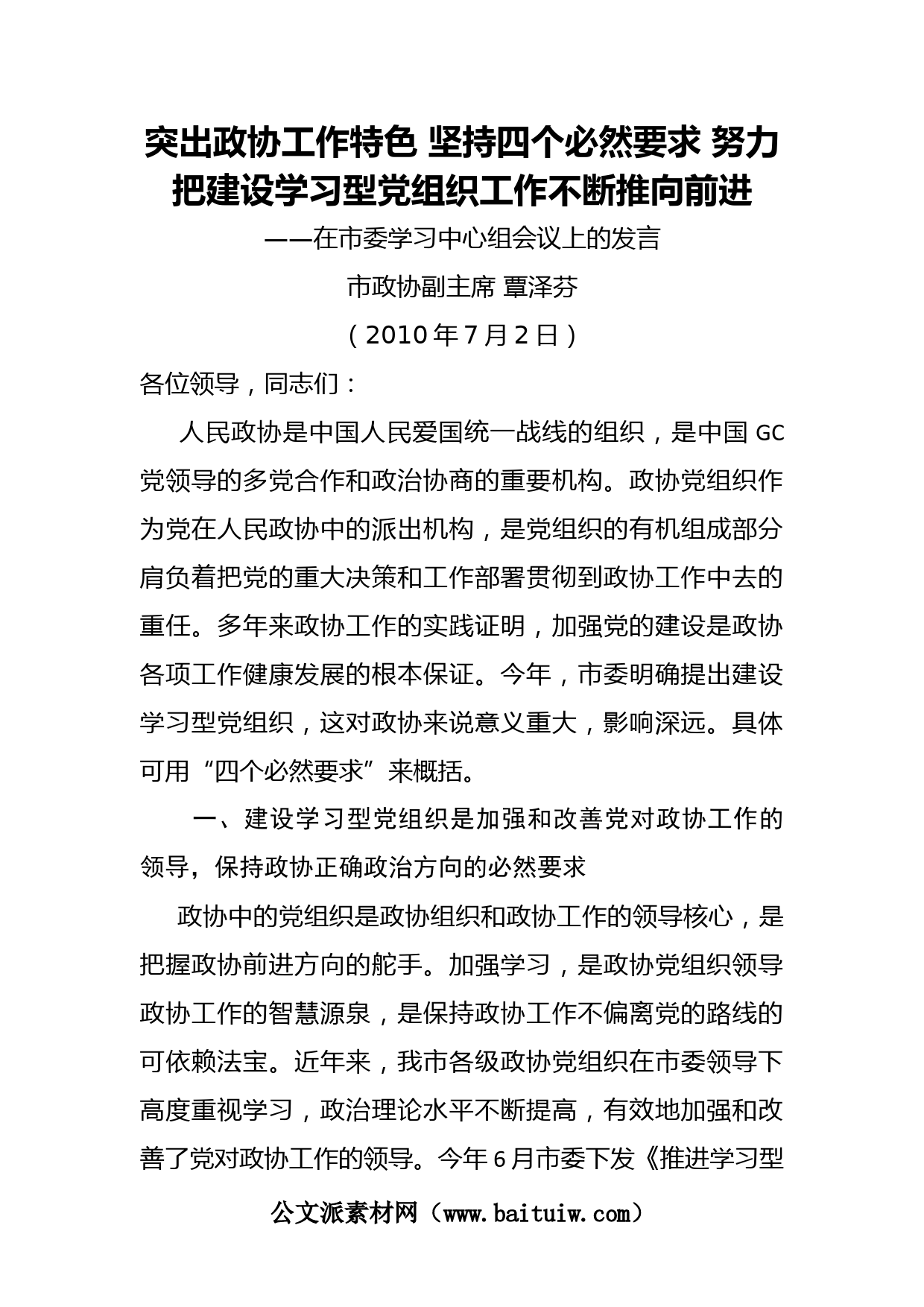 突出政协工作特色 坚持四个必然要求 努力把建设学习型党组织工作不断推向前进

——在市委学习中心组会议上的发言

市政协副主席 覃泽芬

（2010年7月2日）

各位领导，同志们：

人民政协是中国人民爱国统一战线的组织，是中国GC党领导的多党合作和政治协商的重要机构。政协党组织作为党在人民政协中的派出机构，是党组织的有机组成部分肩负着把党的重大决策和工作部署贯彻到政协工作中去的重任。多年来政协工作的实践证明，加强党的建设是政协各项工作健康发展的根本保证。今年，市委明确提出建设学习型党组织，这对政协来说意义重大，影响深远。具体可用“四个必然要求”来概括。

一、建设学习型党组织是加强和改善党对政协工作的领导，保持政协正确政治方向的必然要求

政协中的党组织是政协组织和政协工作的领导核心，是把握政协前进方向的舵手。加强学习，是政协党组织领导政协工作的智慧源泉，是保持政协工作不偏离党的路线的可依赖法宝。近年来，我市各级政协党组织在市委领导下高度重视学习，政治理论水平不断提高，有效地加强和改善了党对政协工作的领导。今年6月市委下发《推进学习型

公文派素材网（www.baituiw.com）